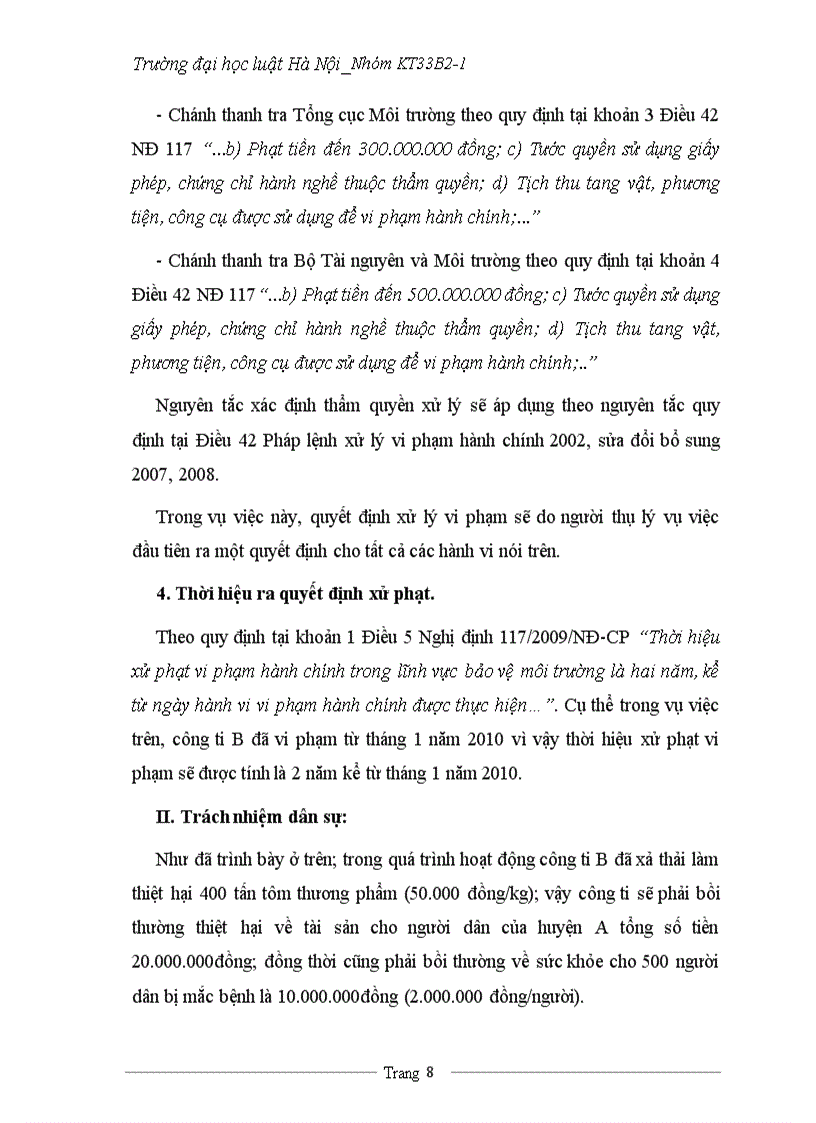 Trường đại học luật Hà Nội_Nhóm KT33B2-1

- Chánh thanh tra Tổng cục Môi trường theo quy định tại khoản 3 Điều 42 NĐ 117 "...b) Phạt tiền đến 300.000.000 đồng; c) Tước quyền sử dụng giấy phép, chứng chỉ hành nghề thuộc thẩm quyền; d) Tịch thu tang vật, phương tiện, công cụ được sử dụng để vi phạm hành chính;..."

- Chánh thanh tra Bộ Tài nguyên và Môi trường theo quy định tại khoản 4 Điều 42 NĐ 117 "...b) Phạt tiền đến 500.000.000 đồng; c) Tước quyền sử dụng giấy phép, chứng chỉ hành nghề thuộc thẩm quyền; d) Tịch thu tang vật, phương tiện, công cụ được sử dụng để vi phạm hành chính;.."

Nguyên tắc xác định thẩm quyền xử lý sẽ áp dụng theo nguyên tắc quy định tại Điều 42 Pháp lệnh xử lý vi phạm hành chính 2002, sửa đổi bổ sung 2007, 2008.

Trong vụ việc này, quyết định xử lý vi phạm sẽ do người thụ lý vụ việc đầu tiên ra một quyết định cho tất cả các hành vi nói trên.

4. Thời hiệu ra quyết định xử phạt.

Theo quy định tại khoản 1 Điều 5 Nghị định 117/2009/NĐ-CP "Thời hiệu xử phạt vi phạm hành chính trong lĩnh vực bảo vệ môi trường là hai năm, kể từ ngày hành vi vi phạm hành chính được thực hiện…". Cụ thể trong vụ việc trên, công ti B đã vi phạm từ tháng 1 năm 2010 vì vậy thời hiệu xử phạt vi phạm sẽ được tính là 2 năm kể từ tháng 1 năm 2010.

II. Trách nhiệm dân sự:

Như đã trình bày ở trên; trong quá trình hoạt động công ti B đã xả thải làm thiệt hại 400 tấn tôm thương phẩm (50.000 đồng/kg); vậy công ti sẽ phải bồi thường thiệt hại về tài sản cho người dân của huyện A tổng số tiền 20.000.000đồng; đồng thời cũng phải bồi thường về sức khỏe cho 500 người dân bị mắc bệnh là 10.000.000đồng (2.000.000 đồng/người).

Trang 8